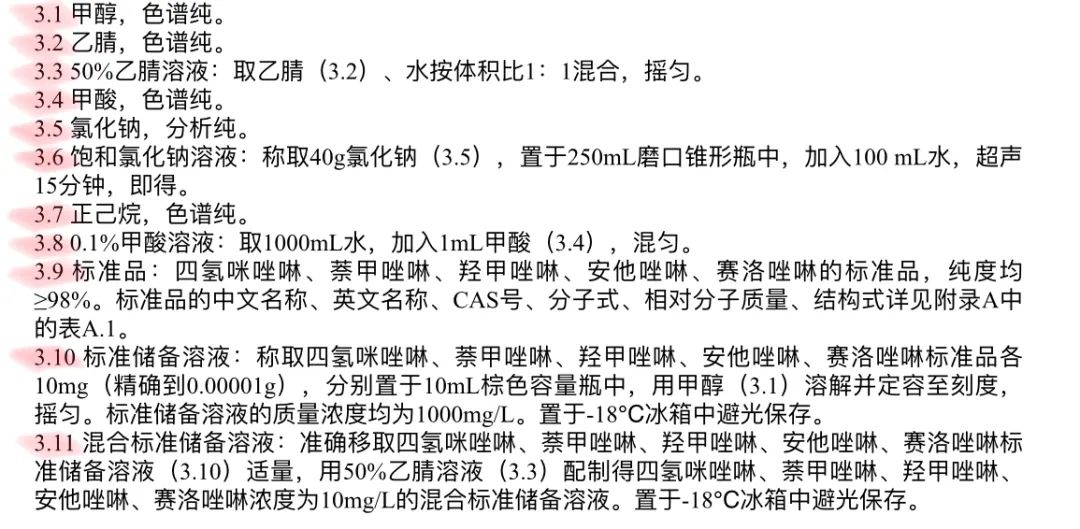 3.1 甲醇，色谱纯。
3.2 乙腈，色谱纯。
3.3 50%乙腈溶液：取乙腈（3.2）、水按体积比1：1混合，摇匀。
3.4 甲酸，色谱纯。
3.5 氯化钠，分析纯。
3.6 饱和氯化钠溶液：称取40g氯化钠（3.5），置于250mL磨口锥形瓶中，加入100 mL水，超声15分钟，即得。
3.7 正己烷，色谱纯。
3.8 0.1%甲酸溶液：取1000mL水，加入1mL甲酸（3.4），混匀。
3.9 标准品：四氢咪唑啉、萘甲唑啉、羟甲唑啉、安他唑啉、赛洛唑啉的标准品，纯度均≥98%。标准品的中文名称、英文名称、CAS号、分子式、相对分子质量、结构式详见附录A中的表A.1。
3.10 标准储备溶液：称取四氢咪唑啉、萘甲唑啉、羟甲唑啉、安他唑啉、赛洛唑啉标准品各10mg（精确到0.00001g），分别置于10mL棕色容量瓶中，用甲醇（3.1）溶解并定容至刻度，摇匀。标准储备溶液的质量浓度均为1000mg/L。置于-18°C冰箱中避光保存。
3.11 混合标准储备溶液：准确移取四氢咪唑啉、萘甲唑啉、羟甲唑啉、安他唑啉、赛洛唑啉标准储备溶液（3.10）适量，用50%乙腈溶液（3.3）配制得四氢咪唑啉、萘甲唑啉、羟甲唑啉、安他唑啉、赛洛唑啉浓度为10mg/L的混合标准储备溶液。置于-18°C冰箱中避光保存。